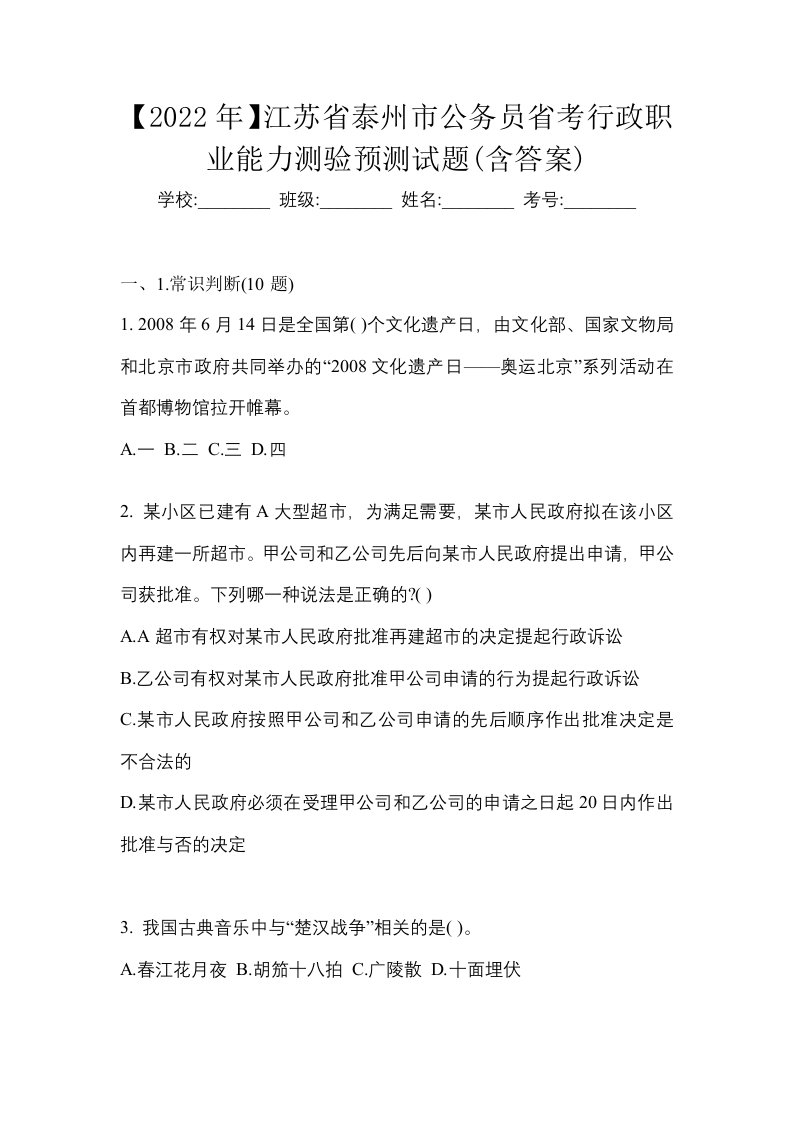 【2022年】江苏省泰州市公务员省考行政职业能力测验预测试题(含答案)

学校:________ 班级:________ 姓名:________ 考号:________

一、1.常识判断(10 题)

1. 2008 年 6 月 14 日是全国第( )个文化遗产日，由文化部、国家文物局和北京市政府共同举办的“2008 文化遗产日——奥运北京”系列活动在首都博物馆拉开帷幕。

A.一 B.二 C.三 D.四

2. 某小区已建有 A 大型超市，为满足需要，某市人民政府拟在该小区内再建一所超市。甲公司和乙公司先后向某市人民政府提出申请，甲公司获批准。下列哪一种说法是正确的?( )

A.A 超市有权对某市人民政府批准再建超市的决定提起行政诉讼

B.乙公司有权对某市人民政府批准甲公司申请的行为提起行政诉讼

C.某市人民政府按照甲公司和乙公司申请的先后顺序作出批准决定是不合法的

D.某市人民政府必须在受理甲公司和乙公司的申请之日起 20 日内作出批准与否的决定

3. 我国古典音乐中与“楚汉战争”相关的是( )。

A.春江花月夜 B.胡笳十八拍 C.广陵散 D.十面埋伏